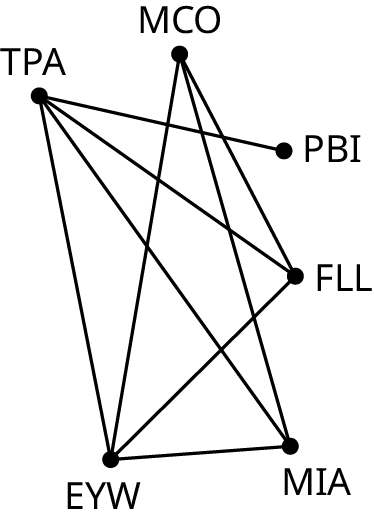 MCO
TPA
PBI
FLL
EYW
MIA